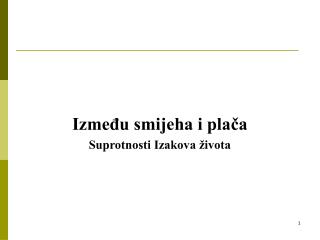 Između smijeha i plača

Suprotnosti Izakova života

1